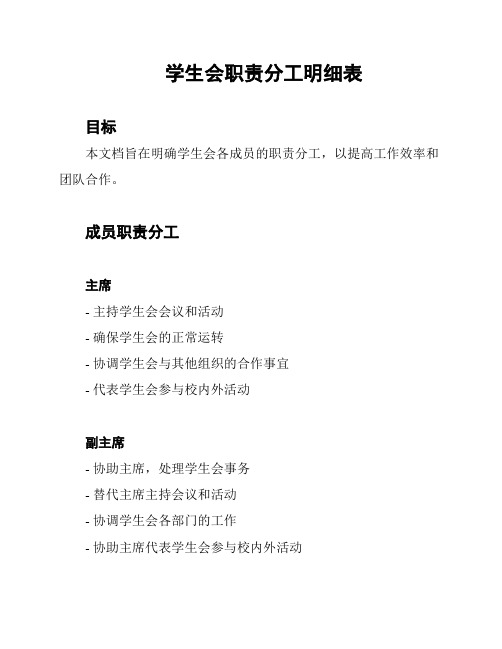 学生会职责分工明细表

目标

本文档旨在明确学生会各成员的职责分工，以提高工作效率和团队合作。

成员职责分工

主席

- 主持学生会会议和活动
- 确保学生会的正常运转
- 协调学生会与其他组织的合作事宜
- 代表学生会参与校内外活动

副主席

- 协助主席，处理学生会事务
- 替代主席主持会议和活动
- 协调学生会各部门的工作
- 协助主席代表学生会参与校内外活动